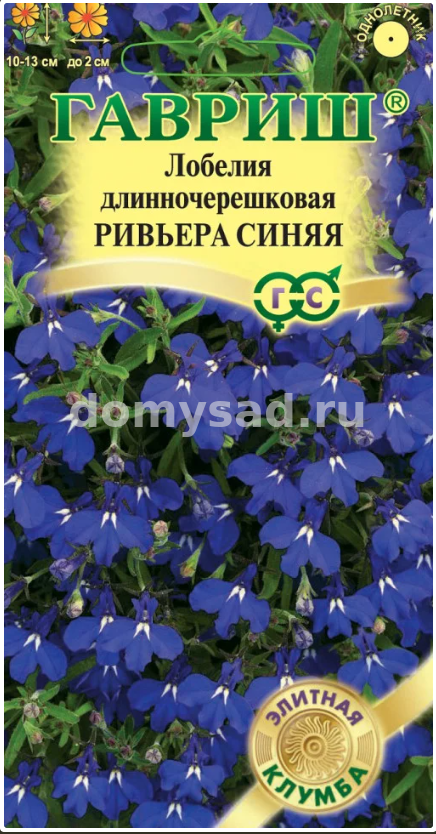 10-13 см до 2 см

ОДНОЛЕТНИК

ГАВРИШ®

Лобелия длинночерешковая
РИВЬЕРА СИНЯЯ

ГС

domysad.ru

ЭЛИТНАЯ КЛУМБА